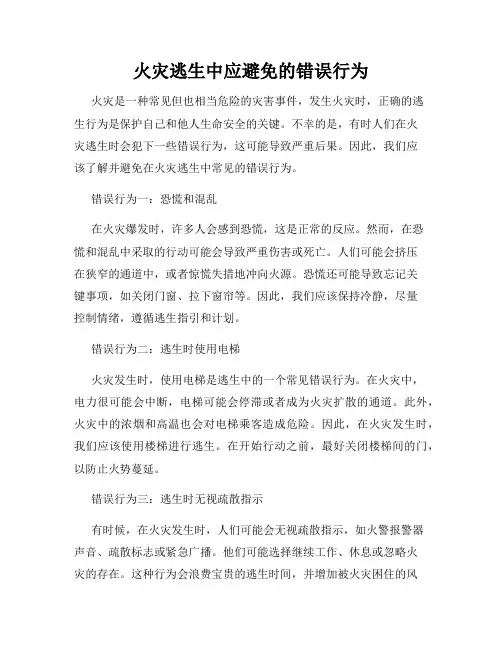 火灾逃生中应避免的错误行为

火灾是一种常见但也相当危险的灾害事件，发生火灾时，正确的逃生行为是保护自己和他人生命安全的关键。不幸的是，有时人们在火灾逃生时会犯下一些错误行为，这可能导致严重后果。因此，我们应该了解并避免在火灾逃生中常见的错误行为。

错误行为一：恐慌和混乱

在火灾爆发时，许多人会感到恐慌，这是正常的反应。然而，在恐慌和混乱中采取的行动可能会导致严重伤害或死亡。人们可能会挤压在狭窄的通道中，或者惊慌失措地冲向火源。恐慌还可能导致忘记关键事项，如关闭门窗、拉下窗帘等。因此，我们应该保持冷静，尽量控制情绪，遵循逃生指引和计划。

错误行为二：逃生时使用电梯

火灾发生时，使用电梯是逃生中的一个常见错误行为。在火灾中，电力很可能会中断，电梯可能会停滞或者成为火灾扩散的通道。此外，火灾中的浓烟和高温也会对电梯乘客造成危险。因此，在火灾发生时，我们应该使用楼梯进行逃生。在开始行动之前，最好关闭楼梯间的门，以防止火势蔓延。

错误行为三：逃生时无视疏散指示

有时候，在火灾发生时，人们可能会无视疏散指示，如火警报警器声音、疏散标志或紧急广播。他们可能选择继续工作、休息或忽略火灾的存在。这种行为会浪费宝贵的逃生时间，并增加被火灾困住的风